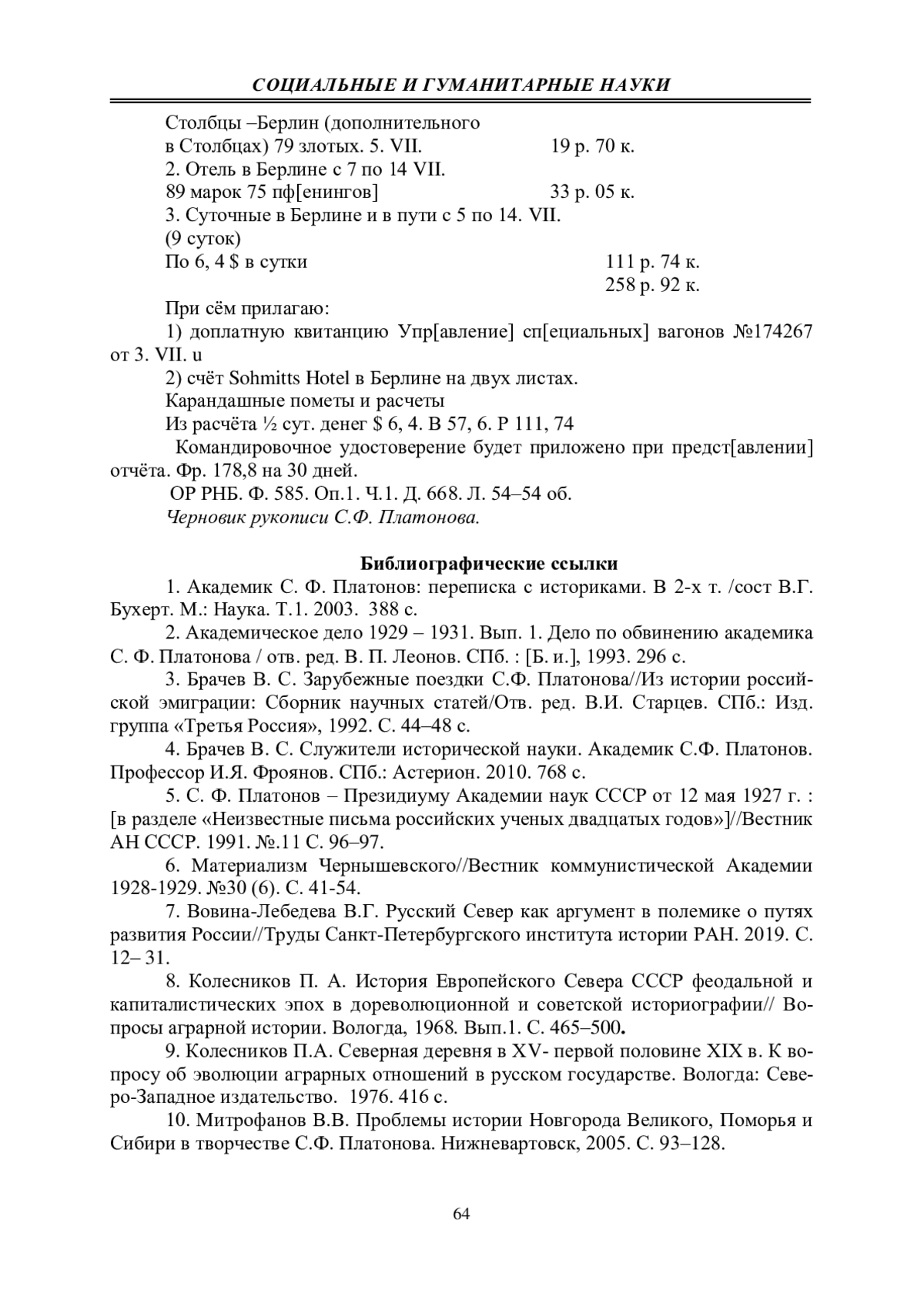 СОЦИАЛЬНЫЕ И ГУМАНИТАРНЫЕ НАУКИ

Столбцы –Берлин (дополнительного
в Столбцах) 79 злотых. 5. VII. 19 р. 70 к.
2. Отель в Берлине с 7 по 14 VII.
89 марок 75 пф[енингов] 33 р. 05 к.
3. Суточные в Берлине и в пути с 5 по 14. VII.
(9 суток)
По 6, 4 $ в сутки 111 р. 74 к.
258 р. 92 к.

При сём прилагаю:
1) доплатную квитанцию Упр[авление] сп[ециальных] вагонов №174267 от 3. VII. u
2) счёт Sohmitts Hotel в Берлине на двух листах.
Карандашные пометы и расчеты
Из расчёта ½ сут. денег $ 6, 4. В 57, 6. Р 111, 74
Командировочное удостоверение будет приложено при предст[авлении] отчёта. Фр. 178,8 на 30 дней.
ОР РНБ. Ф. 585. Оп.1. Ч.1. Д. 668. Л. 54–54 об.
Черновик рукописи С.Ф. Платонова.

Библиографические ссылки
1. Академик С. Ф. Платонов: переписка с историками. В 2-х т. /сост В.Г. Бухерт. М.: Наука. Т.1. 2003. 388 с.
2. Академическое дело 1929 – 1931. Вып. 1. Дело по обвинению академика С. Ф. Платонова / отв. ред. В. П. Леонов. СПб. : [Б. и.], 1993. 296 с.
3. Брачев В. С. Зарубежные поездки С.Ф. Платонова//Из истории российской эмиграции: Сборник научных статей/Отв. ред. В.И. Старцев. СПб.: Изд. группа «Третья Россия», 1992. С. 44–48 с.
4. Брачев В. С. Служители исторической науки. Академик С.Ф. Платонов. Профессор И.Я. Фроянов. СПб.: Астерион. 2010. 768 с.
5. С. Ф. Платонов – Президиуму Академии наук СССР от 12 мая 1927 г. : [в разделе «Неизвестные письма российских ученых двадцатых годов»]//Вестник АН СССР. 1991. №.11 С. 96–97.
6. Материализм Чернышевского//Вестник коммунистической Академии 1928-1929. №30 (6). С. 41-54.
7. Вовина-Лебедева В.Г. Русский Север как аргумент в полемике о путях развития России//Труды Санкт-Петербургского института истории РАН. 2019. С. 12– 31.
8. Колесников П. А. История Европейского Севера СССР феодальной и капиталистических эпох в дореволюционной и советской историографии// Вопросы аграрной истории. Вологда, 1968. Вып.1. С. 465–500.
9. Колесников П.А. Северная деревня в XV- первой половине XIX в. К вопросу об эволюции аграрных отношений в русском государстве. Вологда: Северо-Западное издательство. 1976. 416 с.
10. Митрофанов В.В. Проблемы истории Новгорода Великого, Поморья и Сибири в творчестве С.Ф. Платонова. Нижневартовск, 2005. С. 93–128.

64